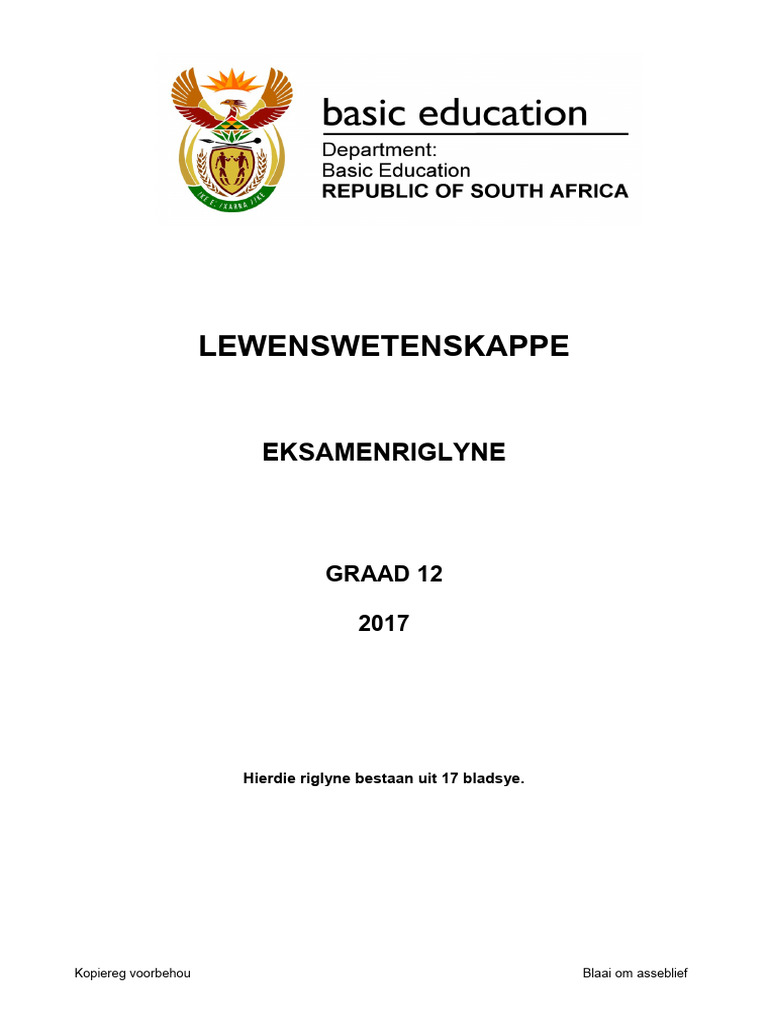 basic education

Department:
Basic Education
REPUBLIC OF SOUTH AFRICA

LEWENSWETENSKAPPE

EKSAMENRIGLYNE

GRAAD 12

2017

Hierdie riglyne bestaan uit 17 bladsye.

Kopiereg voorbehou

Blaai om asseblief